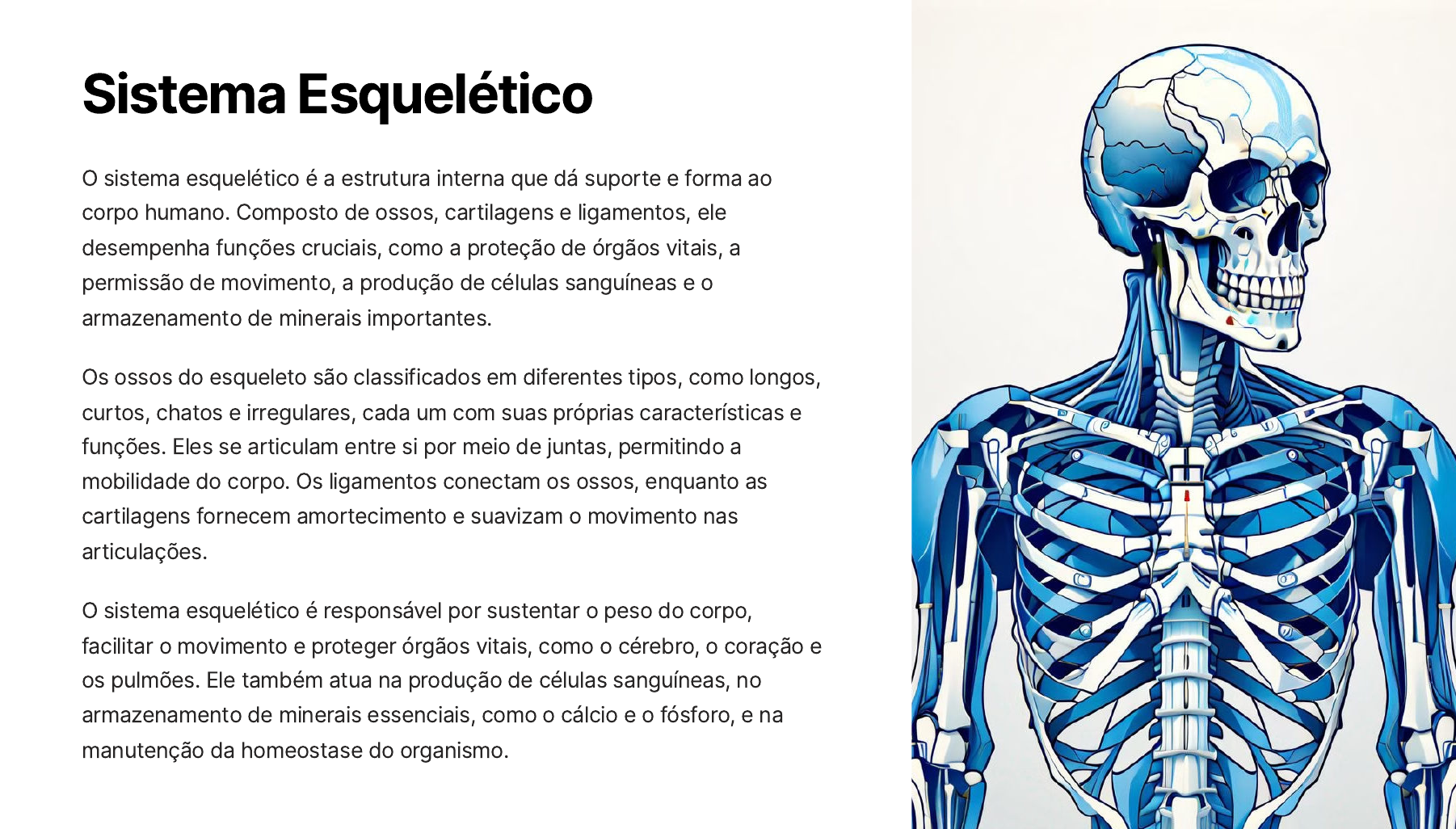 Sistema Esquelético

O sistema esquelético é a estrutura interna que dá suporte e forma ao corpo humano. Composto de ossos, cartilagens e ligamentos, ele desempenha funções cruciais, como a proteção de órgãos vitais, a permissão de movimento, a produção de células sanguíneas e o armazenamento de minerais importantes.

Os ossos do esqueleto são classificados em diferentes tipos, como longos, curtos, chatos e irregulares, cada um com suas próprias características e funções. Eles se articulam entre si por meio de juntas, permitindo a mobilidade do corpo. Os ligamentos conectam os ossos, enquanto as cartilagens fornecem amortecimento e suavizam o movimento nas articulações.

O sistema esquelético é responsável por sustentar o peso do corpo, facilitar o movimento e proteger órgãos vitais, como o cérebro, o coração e os pulmões. Ele também atua na produção de células sanguíneas, no armazenamento de minerais essenciais, como o cálcio e o fósforo, e na manutenção da homeostase do organismo.